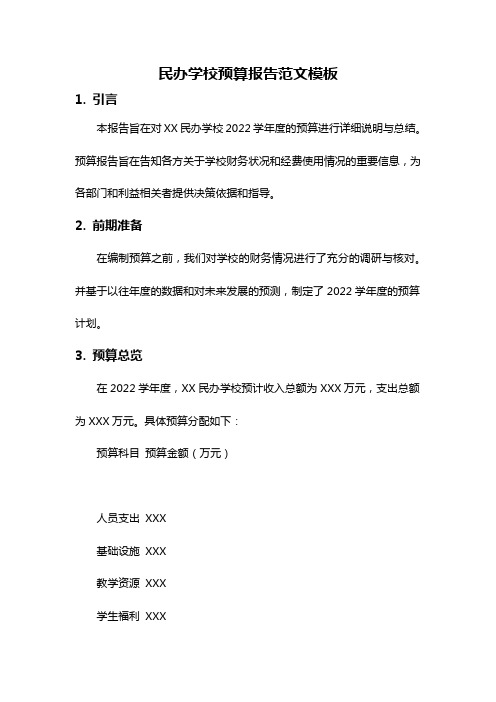 民办学校预算报告范文模板

1. 引言

本报告旨在对 XX 民办学校 2022 学年度的预算进行详细说明与总结。预算报告旨在告知各方关于学校财务状况和经费使用情况的重要信息，为各部门和利益相关者提供决策依据和指导。

2. 前期准备

在编制预算之前，我们对学校的财务情况进行了充分的调研与核对。并基于以往年度的数据和对未来发展的预测，制定了 2022 学年度的预算计划。

3. 预算总览

在 2022 学年度，XX 民办学校预计收入总额为 XXX 万元，支出总额为 XXX 万元。具体预算分配如下：

预算科目 预算金额（万元）

人员支出 XXX

基础设施 XXX

教学资源 XXX

学生福利 XXX